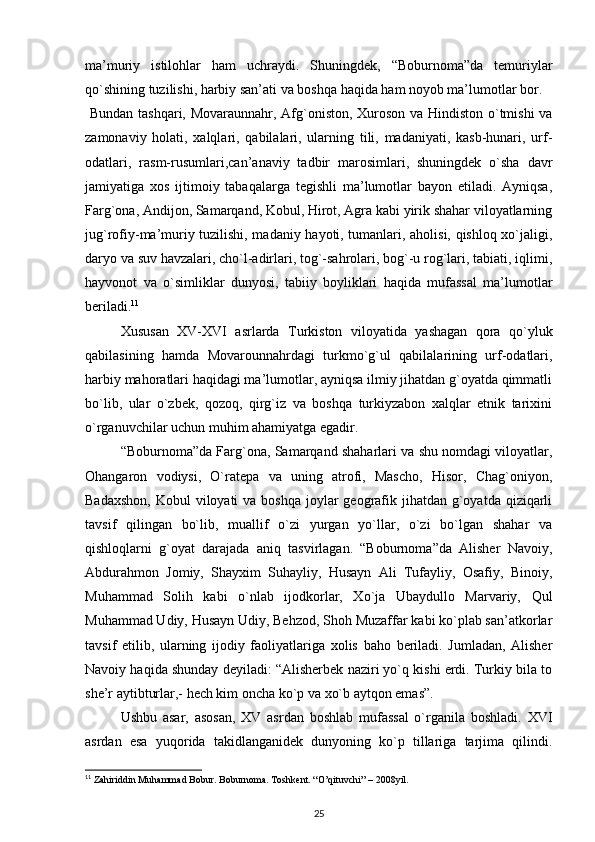 ma’muriy istilohlar ham uchraydi. Shuningdek, “Boburnoma”da temuriylar qo`shining tuzilishi, harbiy san’ati va boshqa haqida ham noyob ma’lumotlar bor.

Bundan tashqari, Movaraunnahr, Afg`oniston, Xuroson va Hindiston o`tmishi va zamonaviy holati, xalqlari, qabilalari, ularning tili, madaniyati, kasb-hunari, urf-odatlari, rasm-rusumlari,can’anaviy tadbir marosimlari, shuningdek o`sha davr jamiyatiga xos ijtimoiy tabaqalarga tegishli ma’lumotlar bayon etiladi. Ayniqsa, Farg`ona, Andijon, Samarqand, Kobul, Hirot, Agra kabi yirik shahar viloyatlarning jug`rofiy-ma’muriy tuzilishi, madaniy hayoti, tumanlari, aholisi, qishloq xo`jaligi, daryo va suv havzalari, cho`l-adirlari, tog`-sahrolari, bog`-u rog`lari, tabiati, iqlimi, hayvonot va o`simliklar dunyosi, tabiiy boyliklari haqida mufassal ma’lumotlar beriladi.$^{11}$

Xususan XV-XVI asrlarda Turkiston viloyatida yashagan qora qo`yluk qabilasining hamda Movarounnahrdagi turkmo`g`ul qabilalarining urf-odatlari, harbiy mahoratlari haqidagi ma’lumotlar, ayniqsa ilmiy jihatdan g`oyatda qimmatli bo`lib, ular o`zbek, qozoq, qirg`iz va boshqa turkiyzabon xalqlar etnik tarixini o`rganuvchilar uchun muhim ahamiyatga egadir.

“Boburnoma”da Farg`ona, Samarqand shaharlari va shu nomdagi viloyatlar, Ohangaron vodiysi, O`ratepa va uning atrofi, Mascho, Hisor, Chag`oniyon, Badaxshon, Kobul viloyati va boshqa joylar geografik jihatdan g`oyatda qiziqarli tavsif qilingan bo`lib, muallif o`zi yurgan yo`llar, o`zi bo`lgan shahar va qishloqlarni g`oyat darajada aniq tasvirlagan. “Boburnoma”da Alisher Navoiy, Abdurahmon Jomiy, Shayxim Suhayliy, Husayn Ali Tufayliy, Osafiy, Binoiy, Muhammad Solih kabi o`nlab ijodkorlar, Xo`ja Ubaydullo Marvariy, Qul Muhammad Udiy, Husayn Udiy, Behzod, Shoh Muzaffar kabi ko`plab san’atkorlar tavsif etilib, ularning ijodiy faoliyatlariga xolis baho beriladi. Jumladan, Alisher Navoiy haqida shunday deyiladi: “Alisherbek naziri yo`q kishi erdi. Turkiy bila to she’r aytibturlar,- hech kim oncha ko`p va xo`b aytqon emas”.

Ushbu asar, asosan, XV asrdan boshlab mufassal o`rganila boshladi. XVI asrdan esa yuqorida takidlanganidek dunyoning ko`p tillariga tarjima qilindi.

$^{11}$ Zahiriddin Muhammad Bobur. Boburnoma. Toshkent. “O’qituvchi” – 2008yil.

25